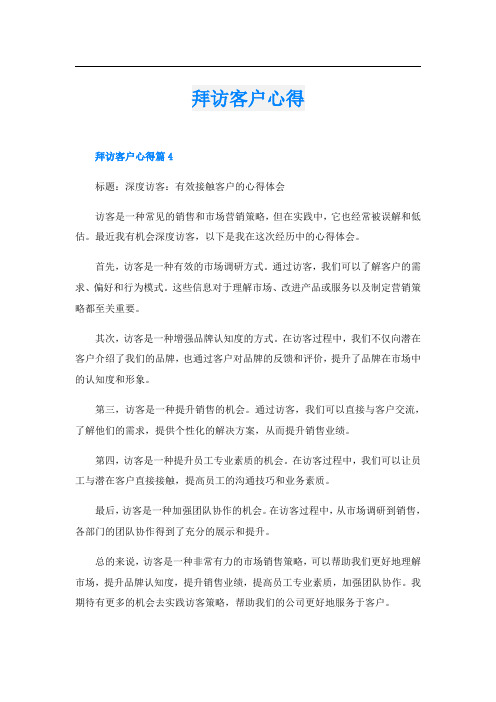 拜访客户心得

拜访客户心得篇 4

标题：深度访客：有效接触客户的心得体会

访客是一种常见的销售和市场营销策略，但在实践中，它也经常被误解和低估。最近我有机会深度访客，以下是我在这次经历中的心得体会。

首先，访客是一种有效的市场调研方式。通过访客，我们可以了解客户的需求、偏好和行为模式。这些信息对于理解市场、改进产品或服务以及制定营销策略都至关重要。

其次，访客是一种增强品牌认知度的方式。在访客过程中，我们不仅向潜在客户介绍了我们的品牌，也通过客户对品牌的反馈和评价，提升了品牌在市场中的认知度和形象。

第三，访客是一种提升销售的机会。通过访客，我们可以直接与客户交流，了解他们的需求，提供个性化的解决方案，从而提升销售业绩。

第四，访客是一种提升员工专业素质的机会。在访客过程中，我们可以让员工与潜在客户直接接触，提高员工的沟通技巧和业务素质。

最后，访客是一种加强团队协作的机会。在访客过程中，从市场调研到销售，各部门的团队协作得到了充分的展示和提升。

总的来说，访客是一种非常有力的市场销售策略，可以帮助我们更好地理解市场，提升品牌认知度，提升销售业绩，提高员工专业素质，加强团队协作。我期待有更多的机会去实践访客策略，帮助我们的公司更好地服务于客户。